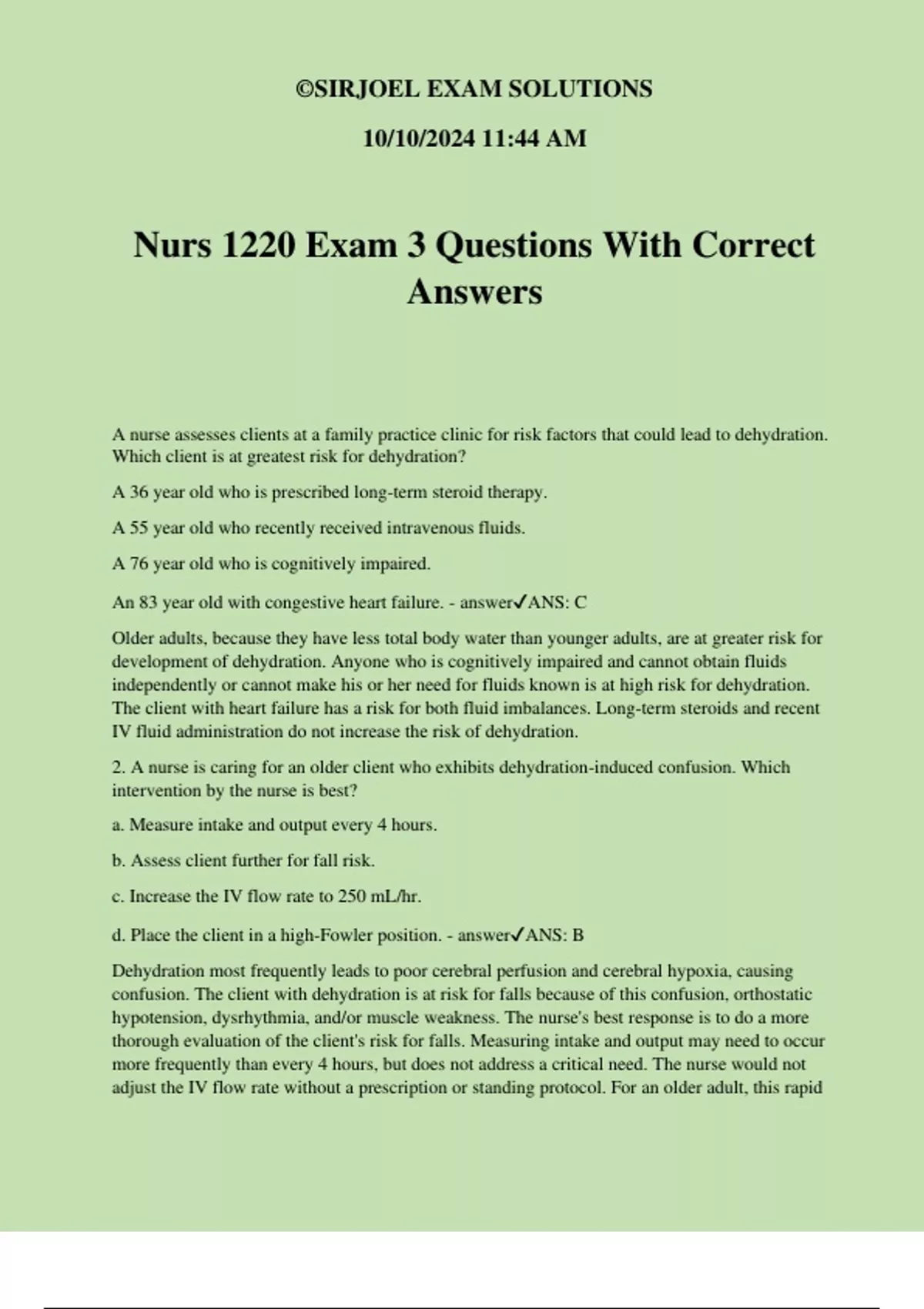 ©SIRJOEL EXAM SOLUTIONS

10/10/2024 11:44 AM

Nurs 1220 Exam 3 Questions With Correct Answers

A nurse assesses clients at a family practice clinic for risk factors that could lead to dehydration. Which client is at greatest risk for dehydration?

A 36 year old who is prescribed long-term steroid therapy.

A 55 year old who recently received intravenous fluids.

A 76 year old who is cognitively impaired.

An 83 year old with congestive heart failure. - answer✓ANS: C

Older adults, because they have less total body water than younger adults, are at greater risk for development of dehydration. Anyone who is cognitively impaired and cannot obtain fluids independently or cannot make his or her need for fluids known is at high risk for dehydration. The client with heart failure has a risk for both fluid imbalances. Long-term steroids and recent IV fluid administration do not increase the risk of dehydration.

2. A nurse is caring for an older client who exhibits dehydration-induced confusion. Which intervention by the nurse is best?

a. Measure intake and output every 4 hours.

b. Assess client further for fall risk.

c. Increase the IV flow rate to 250 mL/hr.

d. Place the client in a high-Fowler position. - answer✓ANS: B

Dehydration most frequently leads to poor cerebral perfusion and cerebral hypoxia, causing confusion. The client with dehydration is at risk for falls because of this confusion, orthostatic hypotension, dysrhythmia, and/or muscle weakness. The nurse's best response is to do a more thorough evaluation of the client's risk for falls. Measuring intake and output may need to occur more frequently than every 4 hours, but does not address a critical need. The nurse would not adjust the IV flow rate without a prescription or standing protocol. For an older adult, this rapid